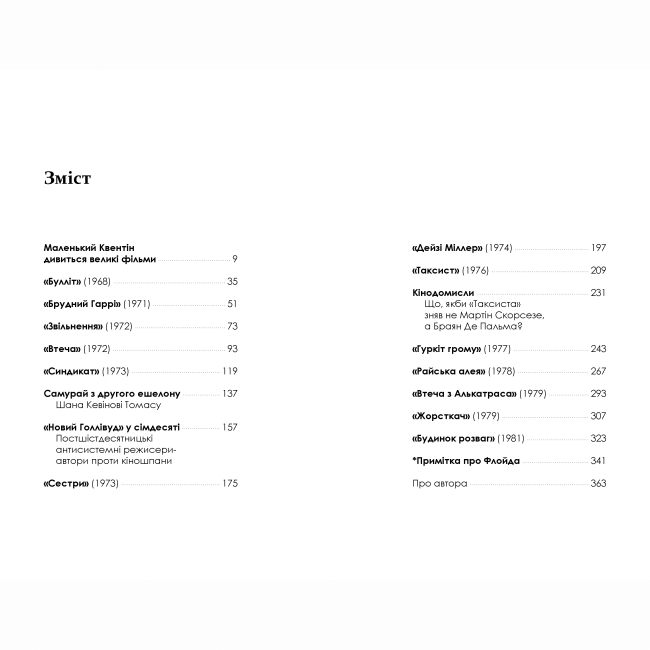 Зміст

Маленький Квентін дивиться великі фільми 9

«Булліт» (1968) 35

«Брудний Гаррі» (1971) 51

«Звільнення» (1972) 73

«Втеча» (1972) 93

«Синдикат» (1973) 119

Самурай з другого ешелону 137
Шана Кевінові Томасу

«Новий Голлівуд» у сімдесяті 157
Постшістдесятницькі антисистемні режисери-автори проти кіношпани

«Сестри» (1973) 175

«Дейзі Міллер» (1974) 197

«Таксист» (1976) 209

Кінодомисли 231
Що, якби «Таксиста» зняв не Мартін Скорсезе, а Браян Де Пальма?

«Гуркіт грому» (1977) 243

«Райська алея» (1978) 267

«Втеча з Алькатраса» (1979) 293

«Жорсткач» (1979) 307

«Будинок розваг» (1981) 323

*Примітка про Флойда 341

Про автора 363